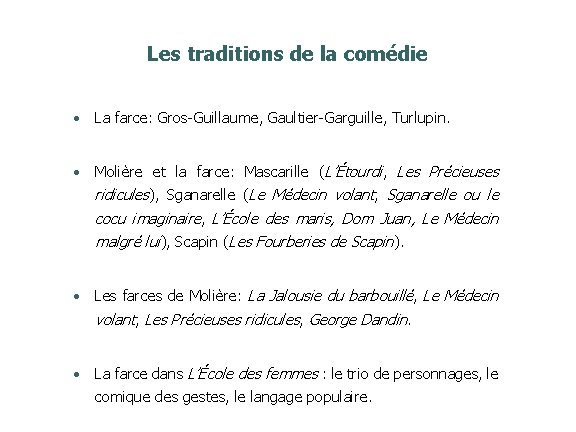 Les traditions de la comédie

• La farce: Gros-Guillaume, Gaultier-Garguille, Turlupin.

• Molière et la farce: Mascarille (L'Étourdi, Les Précieuses ridicules), Sganarelle (Le Médecin volant, Sganarelle ou le cocu imaginaire, L'École des maris, Dom Juan, Le Médecin malgré lui), Scapin (Les Fourberies de Scapin).

• Les farces de Molière: La Jalousie du barbouillé, Le Médecin volant, Les Précieuses ridicules, George Dandin.

• La farce dans L'École des femmes : le trio de personnages, le comique des gestes, le langage populaire.